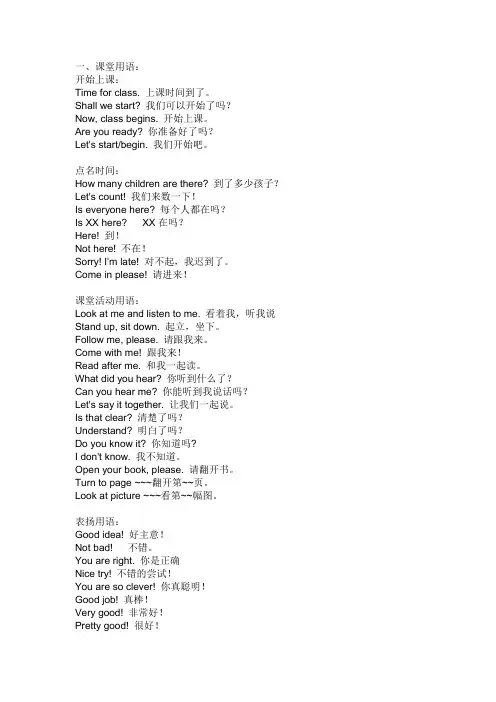 一、课堂用语：
开始上课：
Time for class. 上课时间到了。
Shall we start? 我们可以开始了吗？
Now, class begins. 开始上课。
Are you ready? 你准备好了吗？
Let's start/begin. 我们开始吧。

点名时间：
How many children are there? 到了多少孩子？
Let's count! 我们来数一下！
Is everyone here? 每个人都在吗？
Is XX here? XX 在吗？
Here! 到！
Not here! 不在！
Sorry! I'm late! 对不起，我迟到了。
Come in please! 请进来！

课堂活动用语：
Look at me and listen to me. 看着我，听我说
Stand up, sit down. 起立，坐下。
Follow me, please. 请跟我来。
Come with me! 跟我来！
Read after me. 和我一起读。
What did you hear? 你听到什么了？
Can you hear me? 你能听到我说话吗？
Let's say it together. 让我们一起说。
Is that clear? 清楚了吗？
Understand? 明白了吗？
Do you know it? 你知道吗?
I don't know. 我不知道。
Open your book, please. 请翻开书。
Turn to page ~~~翻开第~~页。
Look at picture ~~~看第~~幅图。

表扬用语：
Good idea! 好主意！
Not bad! 不错。
You are right. 你是正确
Nice try! 不错的尝试！
You are so clever! 你真聪明！
Good job! 真棒！
Very good! 非常好！
Pretty good! 很好！